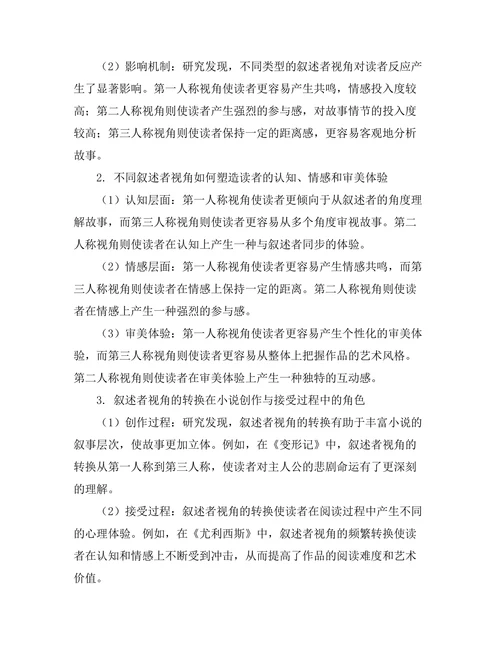 （2）影响机制：研究发现，不同类型的叙述者视角对读者反应产生了显著影响。第一人称视角使读者更容易产生共鸣，情感投入度较高；第二人称视角则使读者产生强烈的参与感，对故事情节的投入度较高；第三人称视角则使读者保持一定的距离感，更容易客观地分析故事。

2. 不同叙述者视角如何塑造读者的认知、情感和审美体验

（1）认知层面：第一人称视角使读者更倾向于从叙述者的角度理解故事，而第三人称视角则使读者更容易从多个角度审视故事。第二人称视角则使读者在认知上产生一种与叙述者同步的体验。

（2）情感层面：第一人称视角使读者更容易产生情感共鸣，而第三人称视角则使读者在情感上保持一定的距离。第二人称视角则使读者在情感上产生一种强烈的参与感。

（3）审美体验：第一人称视角使读者更容易产生个性化的审美体验，而第三人称视角则使读者更容易从整体上把握作品的艺术风格。第二人称视角则使读者在审美体验上产生一种独特的互动感。

3. 叙述者视角的转换在小说创作与接受过程中的角色

（1）创作过程：研究发现，叙述者视角的转换有助于丰富小说的叙事层次，使故事更加立体。例如，在《变形记》中，叙述者视角的转换从第一人称到第三人称，使读者对主人公的悲剧命运有了更深刻的理解。

（2）接受过程：叙述者视角的转换使读者在阅读过程中产生不同的心理体验。例如，在《尤利西斯》中，叙述者视角的频繁转换使读者在认知和情感上不断受到冲击，从而提高了作品的阅读难度和艺术价值。